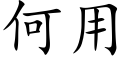 何用